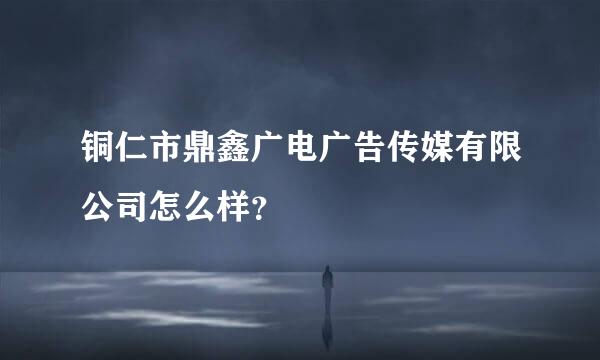 铜仁市鼎鑫广电广告传媒有限公司怎么样?